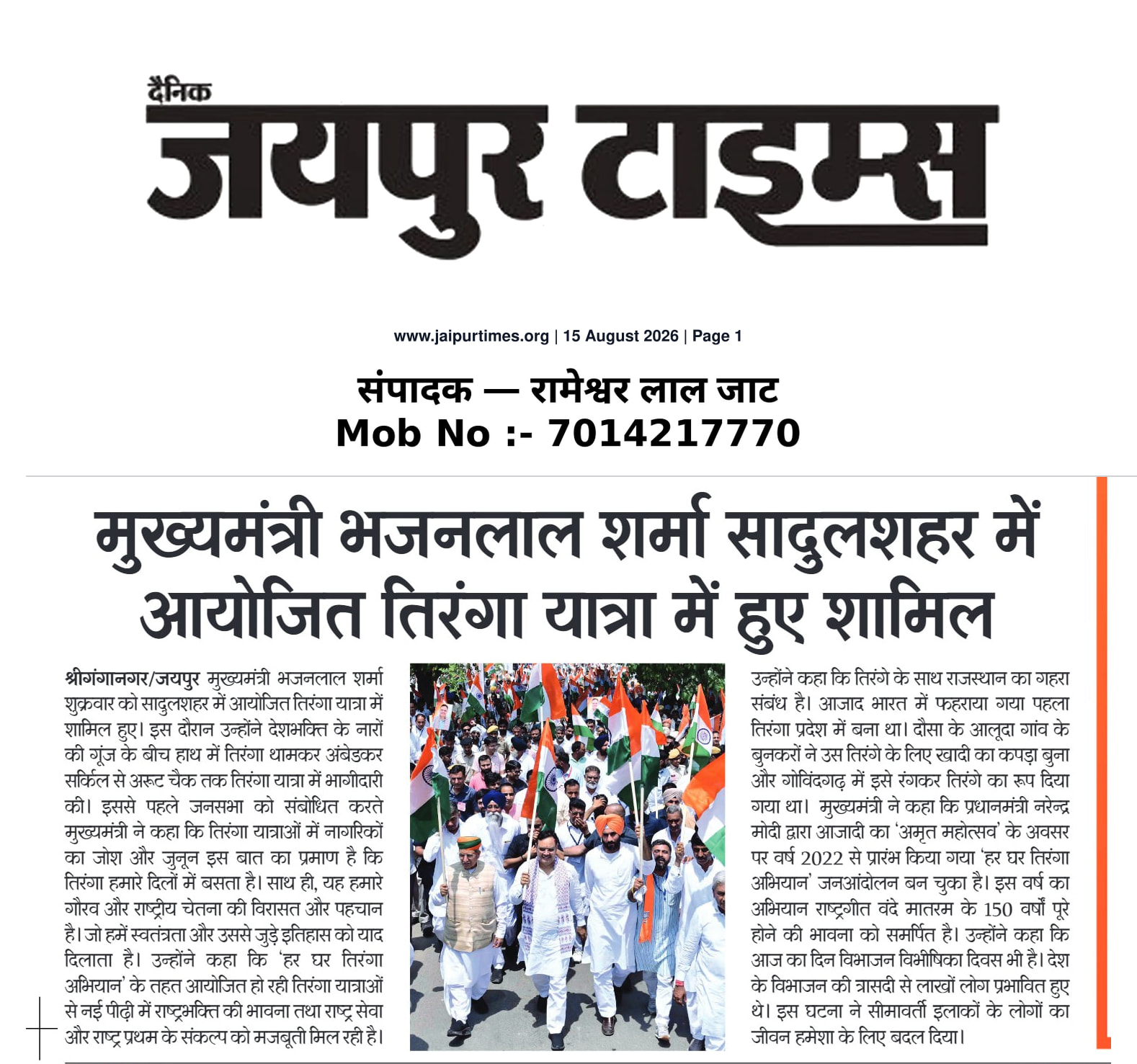 दैनिक
जयपुर टाइम्स

www.jaipurtimes.org | 15 August 2026 | Page 1

संपादक — रामेश्वर लाल जाट
Mob No :- 7014217770

मुख्यमंत्री भजनलाल शर्मा सादुलशहर में आयोजित तिरंगा यात्रा में हुए शामिल

श्रीगंगानगर/जयपुर मुख्यमंत्री भजनलाल शर्मा शुक्रवार को सादुलशहर में आयोजित तिरंगा यात्रा में शामिल हुए। इस दौरान उन्होंने देशभक्ति के नारों की गूंज के बीच हाथ में तिरंगा थामकर अंबेडकर सर्किल से अरूट चैक तक तिरंगा यात्रा में भागीदारी की। इससे पहले जनसभा को संबोधित करते मुख्यमंत्री ने कहा कि तिरंगा यात्राओं में नागरिकों का जोश और जुनून इस बात का प्रमाण है कि तिरंगा हमारे दिलों में बसता है। साथ ही, यह हमारे गौरव और राष्ट्रीय चेतना की विरासत और पहचान है। जो हमें स्वतंत्रता और उससे जुड़े इतिहास को याद दिलाता है। उन्होंने कहा कि 'हर घर तिरंगा अभियान' के तहत आयोजित हो रही तिरंगा यात्राओं से नई पीढ़ी में राष्ट्रभक्ति की भावना तथा राष्ट्र सेवा और राष्ट्र प्रथम के संकल्प को मजबूती मिल रही है।

उन्होंने कहा कि तिरंगे के साथ राजस्थान का गहरा संबंध है। आजाद भारत में फहराया गया पहला तिरंगा प्रदेश में बना था। दौसा के आलूदा गांव के बुनकरों ने उस तिरंगे के लिए खादी का कपड़ा बुना और गोविंदगढ़ में इसे रंगकर तिरंगे का रूप दिया गया था। मुख्यमंत्री ने कहा कि प्रधानमंत्री नरेन्द्र मोदी द्वारा आजादी का 'अमृत महोत्सव' के अवसर पर वर्ष 2022 से प्रारंभ किया गया 'हर घर तिरंगा अभियान' जनआंदोलन बन चुका है। इस वर्ष का अभियान राष्ट्रगीत वंदे मातरम के 150 वर्षों पूरे होने की भावना को समर्पित है। उन्होंने कहा कि आज का दिन विभाजन विभीषिका दिवस भी है। देश के विभाजन की त्रासदी से लाखों लोग प्रभावित हुए थे। इस घटना ने सीमावर्ती इलाकों के लोगों का जीवन हमेशा के लिए बदल दिया।